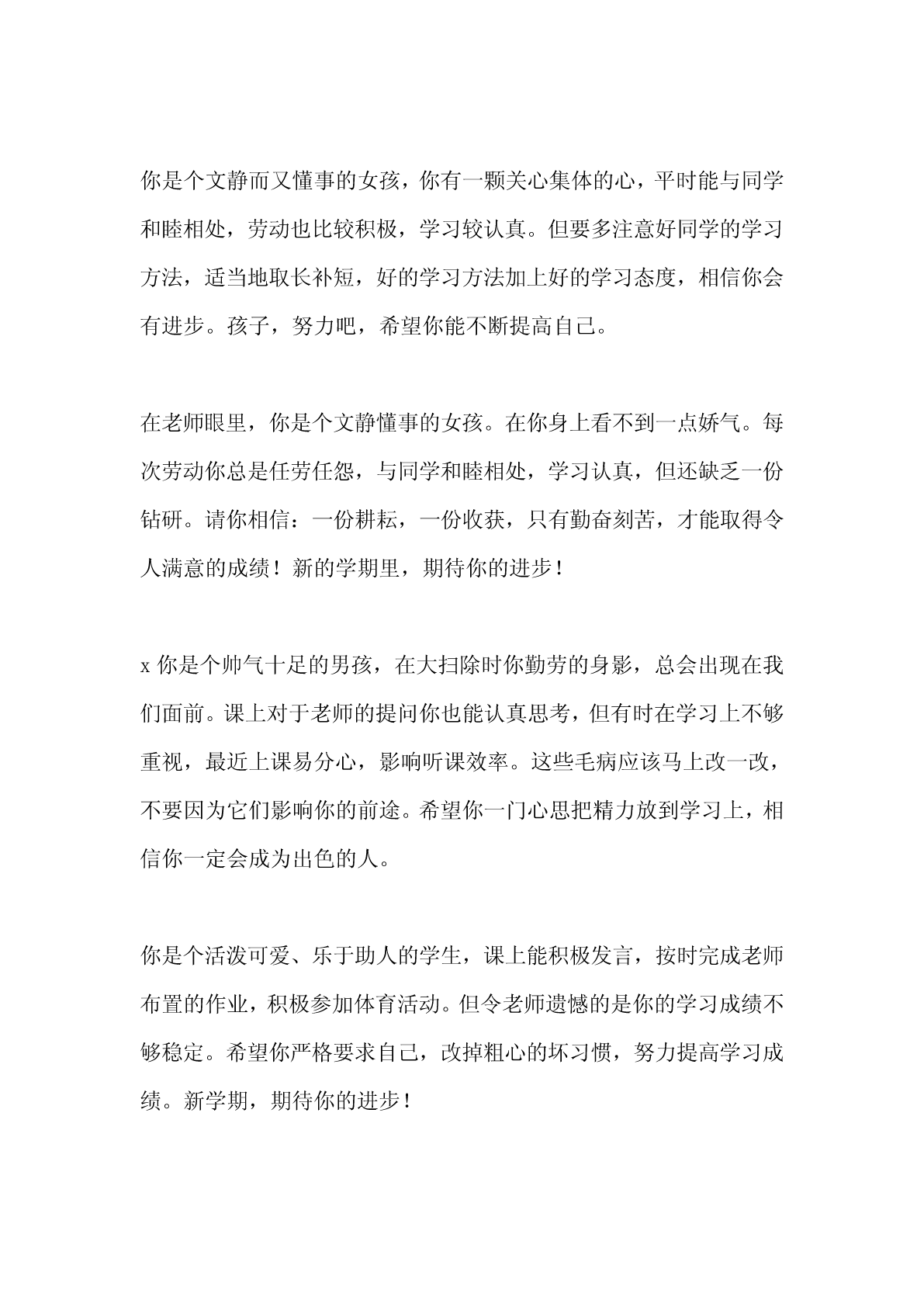 你是个文静而又懂事的女孩，你有一颗关心集体的心，平时能与同学和睦相处，劳动也比较积极，学习较认真。但要多注意好同学的学习方法，适当地取长补短，好的学习方法加上好的学习态度，相信你会有进步。孩子，努力吧，希望你能不断提高自己。

在老师眼里，你是个文静懂事的女孩。在你身上看不到一点娇气。每次劳动你总是任劳任怨，与同学和睦相处，学习认真，但还缺乏一份钻研。请你相信：一份耕耘，一份收获，只有勤奋刻苦，才能取得令人满意的成绩！新的学期里，期待你的进步！

x 你是个帅气十足的男孩，在大扫除时你勤劳的身影，总会出现在我们面前。课上对于老师的提问你也能认真思考，但有时在学习上不够重视，最近上课易分心，影响听课效率。这些毛病应该马上改一改，不要因为它们影响你的前途。希望你一门心思把精力放到学习上，相信你一定会成为出色的人。

你是个活泼可爱、乐于助人的学生，课上能积极发言，按时完成老师布置的作业，积极参加体育活动。但令老师遗憾的是你的学习成绩不够稳定。希望你严格要求自己，改掉粗心的坏习惯，努力提高学习成绩。新学期，期待你的进步！